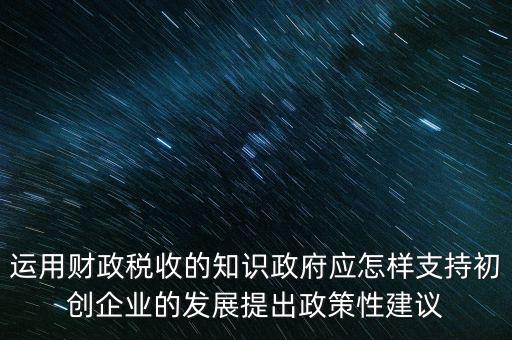 运用财政税收的知识政府应怎样支持初创企业的发展提出政策性建议